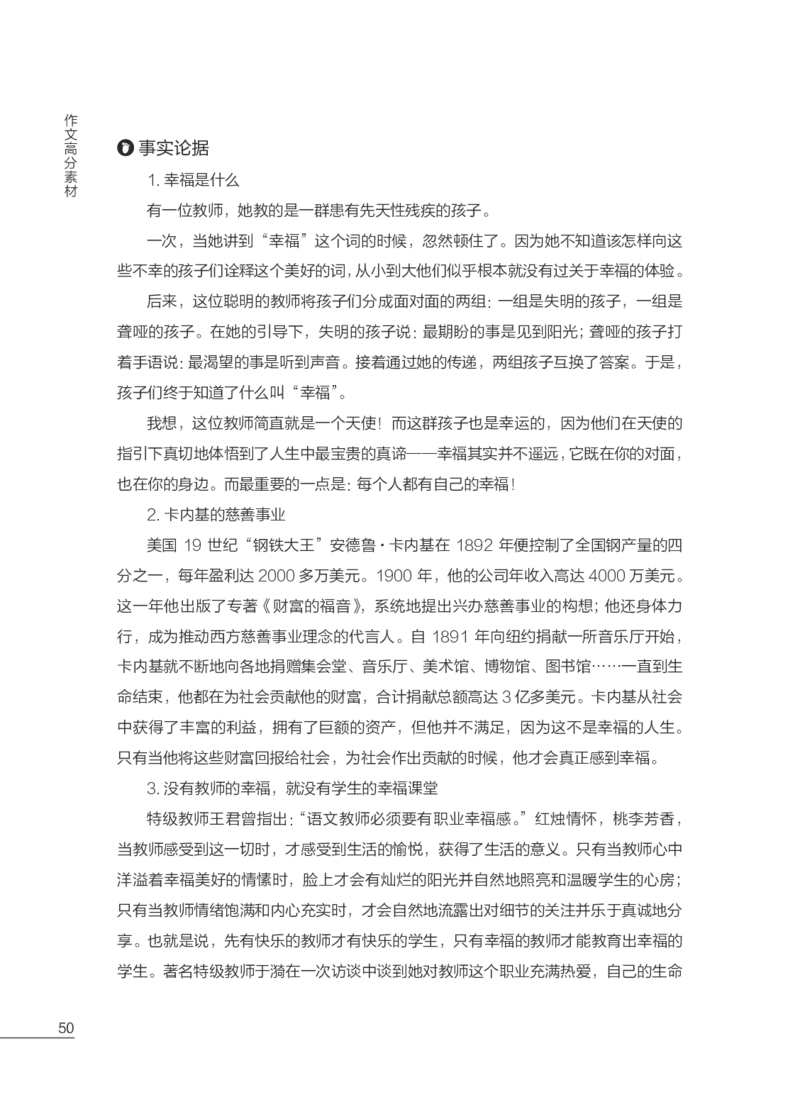 作文高分素材

事实论据

1. 幸福是什么

有一位教师，她教的是一群患有先天性残疾的孩子。

一次，当她讲到“幸福”这个词的时候，忽然顿住了。因为她不知道该怎样向这些不幸的孩子们诠释这个美好的词，从小到大他们似乎根本就没有过关于幸福的体验。

后来，这位聪明的教师将孩子们分成面对面的两组：一组是失明的孩子，一组是聋哑的孩子。在她的引导下，失明的孩子说：最期盼的事是见到阳光；聋哑的孩子打着手语说：最渴望的事是听到声音。接着通过她的传递，两组孩子互换了答案。于是，孩子们终于知道了什么叫“幸福”。

我想，这位教师简直就是一个天使！而这群孩子也是幸运的，因为他们在天使的指引下真切地体悟到了人生中最宝贵的真谛——幸福其实并不遥远，它既在你的对面，也在你的身边。而最重要的一点是：每个人都有自己的幸福！

2. 卡内基的慈善事业

美国 19 世纪“钢铁大王”安德鲁·卡内基在 1892 年便控制了全国钢产量的四分之一，每年盈利达 2000 多万美元。1900 年，他的公司年收入高达 4000 万美元。这一年他出版了专著《财富的福音》，系统地提出兴办慈善事业的构想；他还身体力行，成为推动西方慈善事业理念的代言人。自 1891 年向纽约捐献一所音乐厅开始，卡内基就不断地向各地捐赠集会堂、音乐厅、美术馆、博物馆、图书馆……一直到生命结束，他都在为社会贡献他的财富，合计捐献总额高达 3 亿多美元。卡内基从社会中获得了丰富的利益，拥有了巨额的资产，但他并不满足，因为这不是幸福的人生。只有当他将这些财富回报给社会，为社会作出贡献的时候，他才会真正感到幸福。

3. 没有教师的幸福，就没有学生的幸福课堂

特级教师王君曾指出：“语文教师必须要有职业幸福感。”红烛情怀，桃李芳香，当教师感受到这一切时，才感受到生活的愉悦，获得了生活的意义。只有当教师心中洋溢着幸福美好的情愫时，脸上才会有灿烂的阳光并自然地照亮和温暖学生的心房；只有当教师情绪饱满和内心充实时，才会自然地流露出对细节的关注并乐于真诚地分享。也就是说，先有快乐的教师才有快乐的学生，只有幸福的教师才能教育出幸福的学生。著名特级教师于漪在一次访谈中谈到她对教师这个职业充满热爱，自己的生命

50